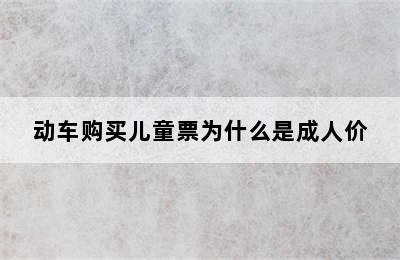 动车购买儿童票为什么是成人价